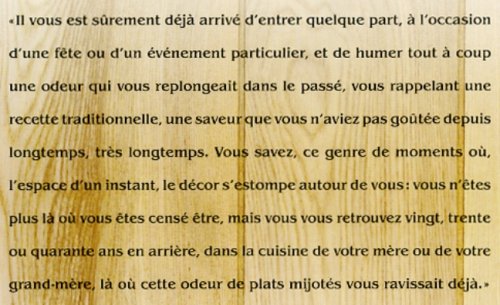 «Il vous est sûrement déjà arrivé d'entrer quelque part, à l'occasion d'une fête ou d'un événement particulier, et de humer tout à coup une odeur qui vous replongeait dans le passé, vous rappelant une recette traditionnelle, une saveur que vous n'aviez pas goûtée depuis longtemps, très longtemps. Vous savez, ce genre de moments où, l'espace d'un instant, le décor s'estompe autour de vous : vous n'êtes plus là où vous êtes censé être, mais vous vous retrouvez vingt, trente ou quarante ans en arrière, dans la cuisine de votre mère ou de votre grand-mère, là où cette odeur de plats mijotés vous ravissait déjà.»